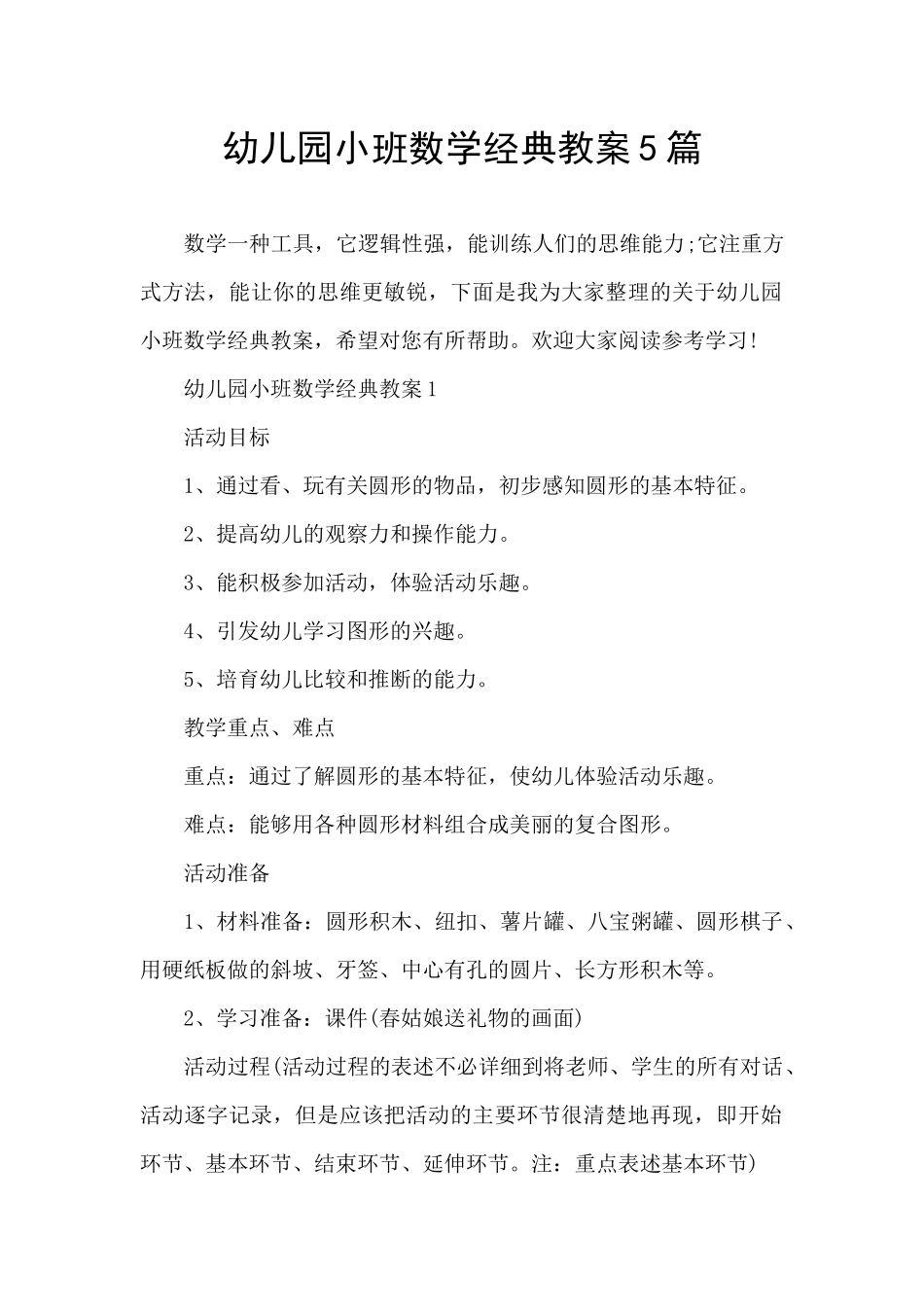 幼儿园小班数学经典教案5篇

数学一种工具，它逻辑性强，能训练人们的思维能力;它注重方式方法，能让你的思维更敏锐，下面是我为大家整理的关于幼儿园小班数学经典教案，希望对您有所帮助。欢迎大家阅读参考学习!

幼儿园小班数学经典教案1

活动目标

1、通过看、玩有关圆形的物品，初步感知圆形的基本特征。

2、提高幼儿的观察力和操作能力。

3、能积极参加活动，体验活动乐趣。

4、引发幼儿学习图形的兴趣。

5、培育幼儿比较和推断的能力。

教学重点、难点

重点：通过了解圆形的基本特征，使幼儿体验活动乐趣。

难点：能够用各种圆形材料组合成美丽的复合图形。

活动准备

1、材料准备：圆形积木、纽扣、薯片罐、八宝粥罐、圆形棋子、用硬纸板做的斜坡、牙签、中心有孔的圆片、长方形积木等。

2、学习准备：课件(春姑娘送礼物的画面)

活动过程(活动过程的表述不必详细到将老师、学生的所有对话、活动逐字记录，但是应该把活动的主要环节很清楚地再现，即开始环节、基本环节、结束环节、延伸环节。注：重点表述基本环节)